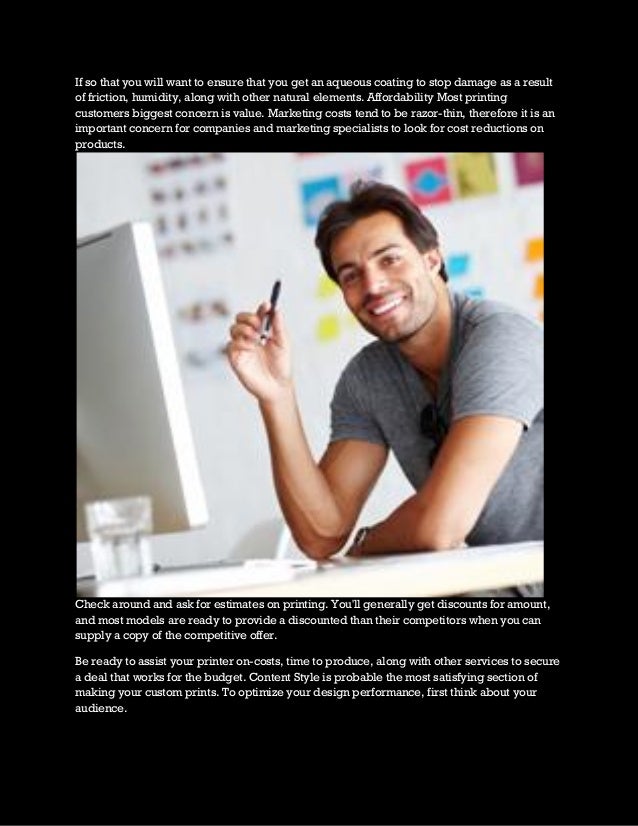 If so that you will want to ensure that you get an aqueous coating to stop damage as a result of friction, humidity, along with other natural elements. Affordability Most printing customers biggest concern is value. Marketing costs tend to be razor-thin, therefore it is an important concern for companies and marketing specialists to look for cost reductions on products.

Check around and ask for estimates on printing. You'll generally get discounts for amount, and most models are ready to provide a discounted than their competitors when you can supply a copy of the competitive offer.

Be ready to assist your printer on-costs, time to produce, along with other services to secure a deal that works for the budget. Content Style is probable the most satisfying section of making your custom prints. To optimize your design performance, first think about your audience.